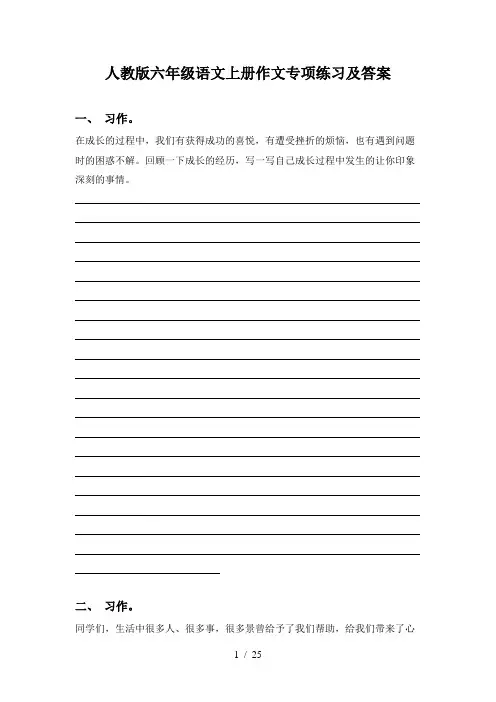 人教版六年级语文上册作文专项练习及答案

一、 习作。

在成长的过程中，我们有获得成功的喜悦，有遭受挫折的烦恼，也有遇到问题时的困惑不解。回顾一下成长的经历，写一写自己成长过程中发生的让你印象深刻的事情。

二、 习作。

同学们，生活中很多人、很多事，很多景曾给予了我们帮助，给我们带来了心

1 / 25